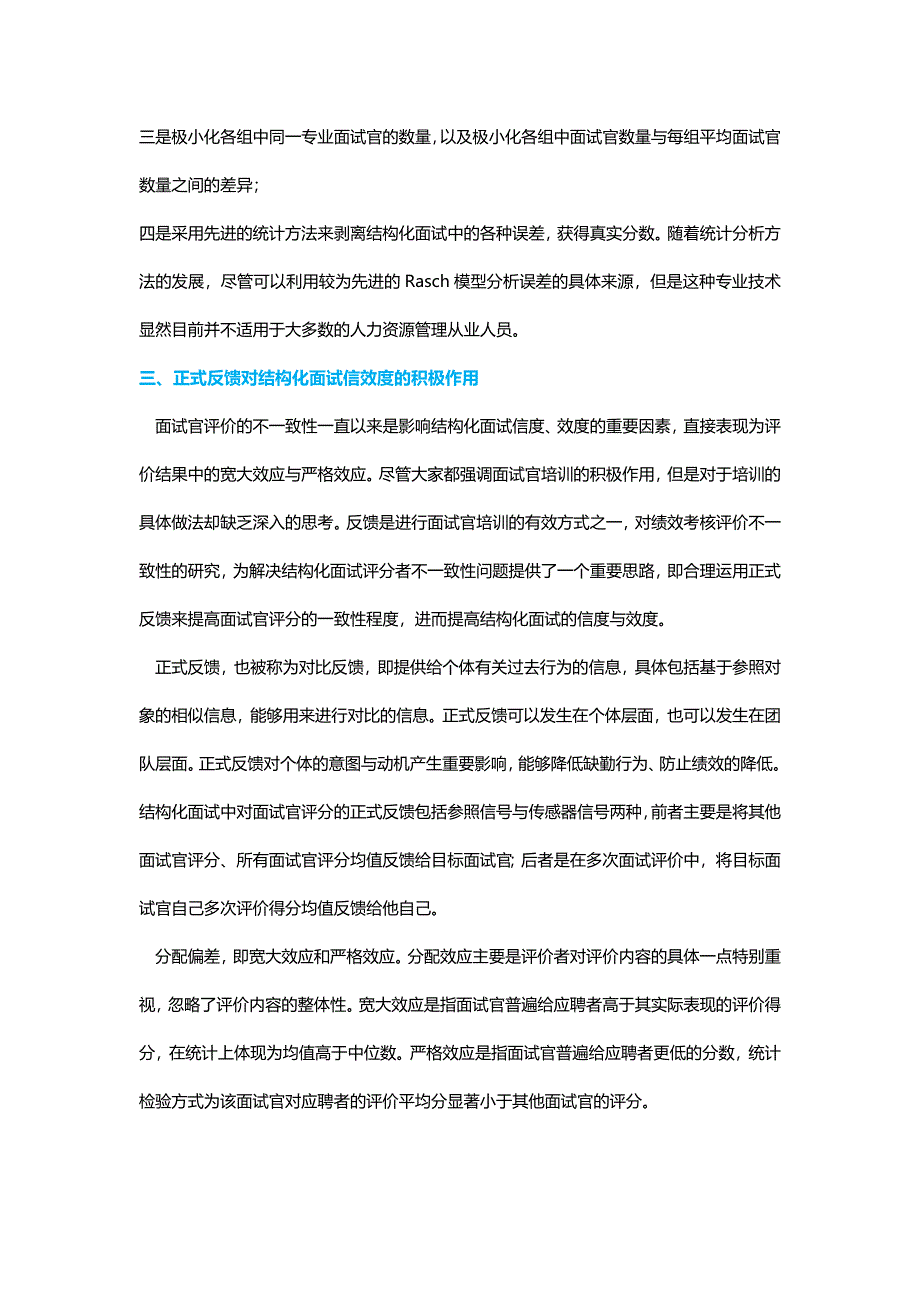 三是极小化各组中同一专业面试官的数量，以及极小化各组中面试官数量与每组平均面试官数量之间的差异；

四是采用先进的统计方法来剥离结构化面试中的各种误差，获得真实分数。随着统计分析方法的发展，尽管可以利用较为先进的 Rasch 模型分析误差的具体来源，但是这种专业技术显然目前并不适用于大多数的人力资源管理从业人员。

三、正式反馈对结构化面试信效度的积极作用

面试官评价的不一致性一直以来是影响结构化面试信度、效度的重要因素，直接表现为评价结果中的宽大效应与严格效应。尽管大家都强调面试官培训的积极作用，但是对于培训的具体做法却缺乏深入的思考。反馈是进行面试官培训的有效方式之一，对绩效考核评价不一致性的研究，为解决结构化面试评分者不一致性问题提供了一个重要思路，即合理运用正式反馈来提高面试官评分的一致性程度，进而提高结构化面试的信度与效度。

正式反馈，也被称为对比反馈，即提供给个体有关过去行为的信息，具体包括基于参照对象的相似信息，能够用来进行对比的信息。正式反馈可以发生在个体层面，也可以发生在团队层面。正式反馈对个体的意图与动机产生重要影响，能够降低缺勤行为、防止绩效的降低。结构化面试中对面试官评分的正式反馈包括参照信号与传感器信号两种，前者主要是将其他面试官评分、所有面试官评分均值反馈给目标面试官；后者是在多次面试评价中，将目标面试官自己多次评价得分均值反馈给他自己。

分配偏差，即宽大效应和严格效应。分配效应主要是评价者对评价内容的具体一点特别重视，忽略了评价内容的整体性。宽大效应是指面试官普遍给应聘者高于其实际表现的评价得分，在统计上体现为均值高于中位数。严格效应是指面试官普遍给应聘者更低的分数，统计检验方式为该面试官对应聘者的评价平均分显著小于其他面试官的评分。